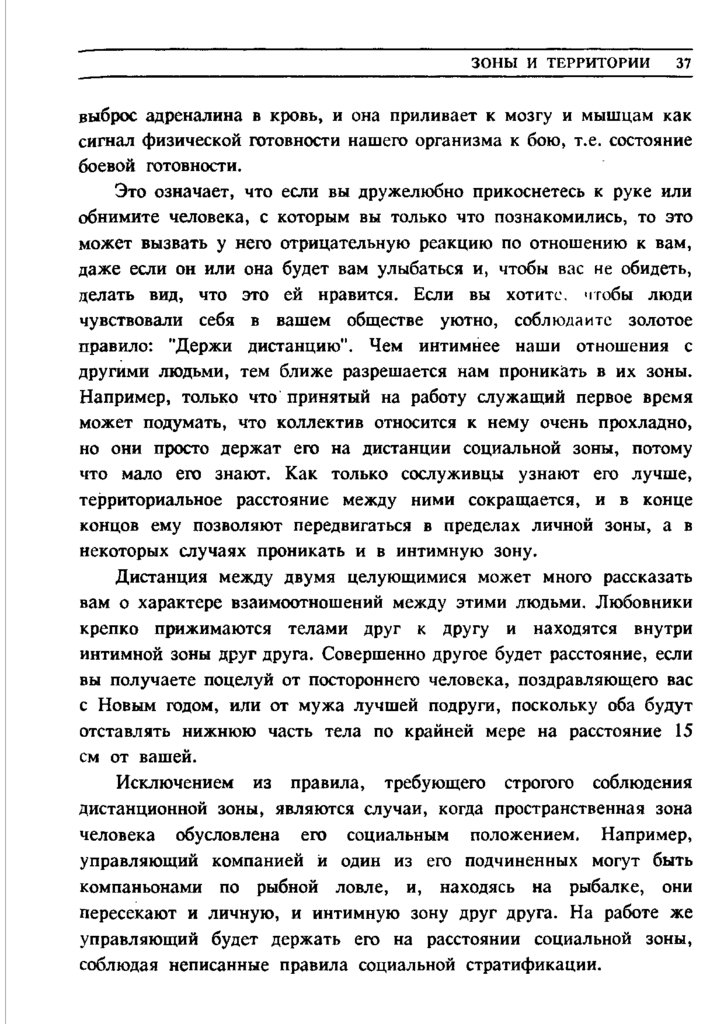 ЗОНЫ И ТЕРРИТОРИИ 37

выброс адреналина в кровь, и она приливает к мозгу и мышцам как сигнал физической готовности нашего организма к бою, т.е. состояние боевой готовности.

Это означает, что если вы дружелюбно прикоснетесь к руке или обнимите человека, с которым вы только что познакомились, то это может вызвать у него отрицательную реакцию по отношению к вам, даже если он или она будет вам улыбаться и, чтобы вас не обидеть, делать вид, что это ей нравится. Если вы хотите, чтобы люди чувствовали себя в вашем обществе уютно, соблюдайте золотое правило: "Держи дистанцию". Чем интимнее наши отношения с другими людьми, тем ближе разрешается нам проникать в их зоны. Например, только что принятый на работу служащий первое время может подумать, что коллектив относится к нему очень прохладно, но они просто держат его на дистанции социальной зоны, потому что мало его знают. Как только сослуживцы узнают его лучше, территориальное расстояние между ними сокращается, и в конце концов ему позволяют передвигаться в пределах личной зоны, а в некоторых случаях проникать и в интимную зону.

Дистанция между двумя целующимися может много рассказать вам о характере взаимоотношений между этими людьми. Любовники крепко прижимаются телами друг к другу и находятся внутри интимной зоны друг друга. Совершенно другое будет расстояние, если вы получаете поцелуй от постороннего человека, поздравляющего вас с Новым годом, или от мужа лучшей подруги, поскольку оба будут отставлять нижнюю часть тела по крайней мере на расстояние 15 см от вашей.

Исключением из правила, требующего строгого соблюдения дистанционной зоны, являются случаи, когда пространственная зона человека обусловлена его социальным положением. Например, управляющий компанией и один из его подчиненных могут быть компаньонами по рыбной ловле, и, находясь на рыбалке, они пересекают и личную, и интимную зону друг друга. На работе же управляющий будет держать его на расстоянии социальной зоны, соблюдая неписанные правила социальной стратификации.